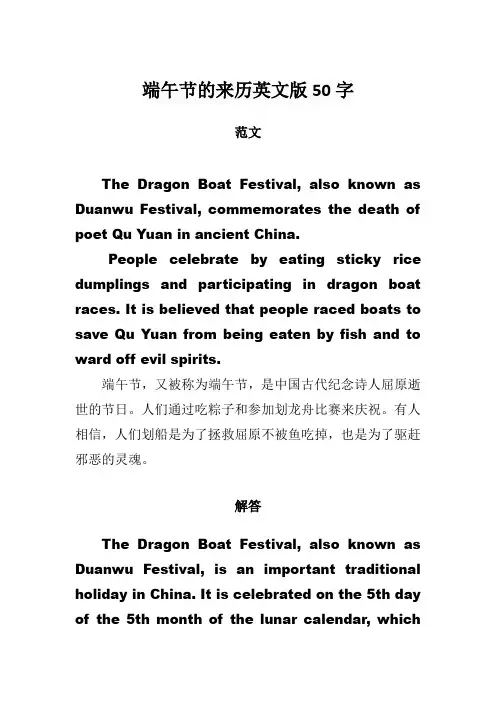 端午节的来历英文版 50 字

范文

The Dragon Boat Festival, also known as Duanwu Festival, commemorates the death of poet Qu Yuan in ancient China.

People celebrate by eating sticky rice dumplings and participating in dragon boat races. It is believed that people raced boats to save Qu Yuan from being eaten by fish and to ward off evil spirits.

端午节，又被称为端午节，是中国古代纪念诗人屈原逝世的节日。人们通过吃粽子和参加划龙舟比赛来庆祝。有人相信，人们划船是为了拯救屈原不被鱼吃掉，也是为了驱赶邪恶的灵魂。

解答

The Dragon Boat Festival, also known as Duanwu Festival, is an important traditional holiday in China. It is celebrated on the 5th day of the 5th month of the lunar calendar, which